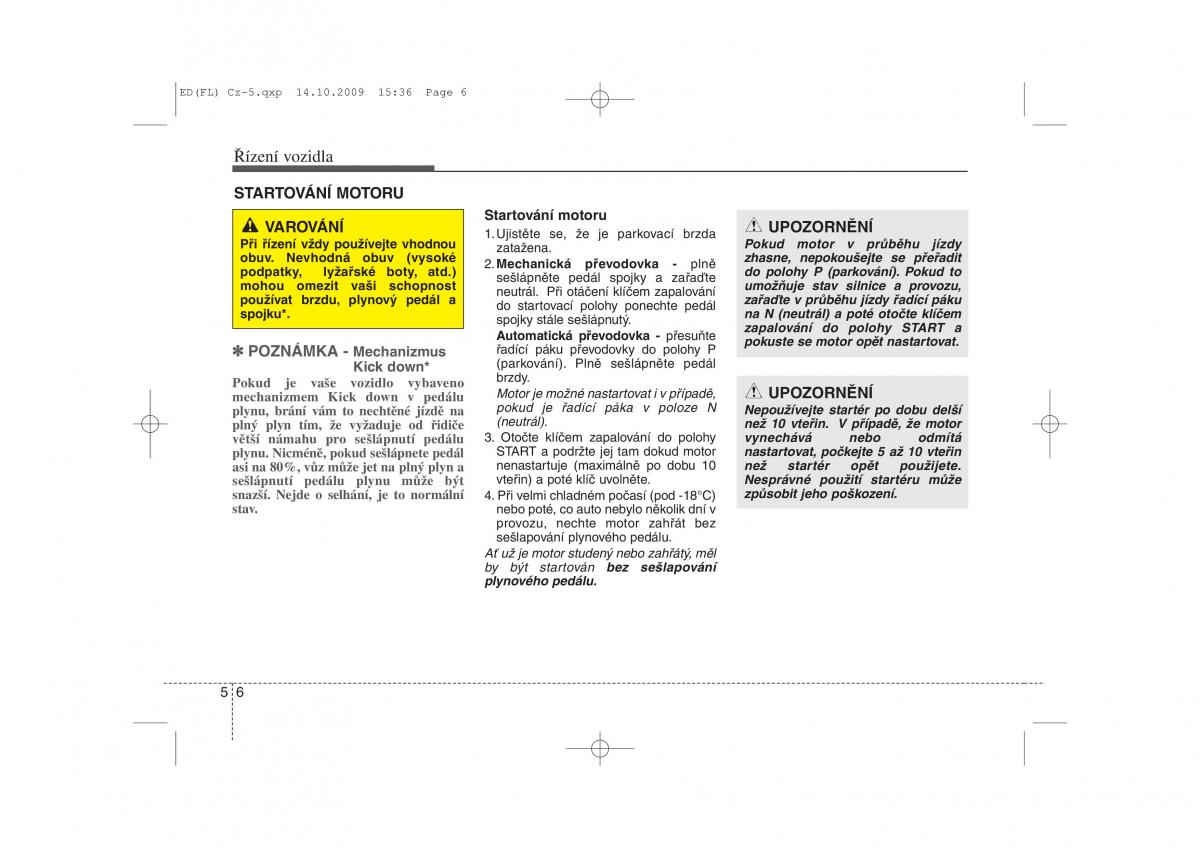 ED(FL) Cz-5.qxp 14.10.2009 15:36 Page 6

Řízení vozidla

STARTOVÁNÍ MOTORU

VAROVÁNÍ
Při řízení vždy používejte vhodnou obuv. Nevhodná obuv (vysoké podpatky, lyžařské boty, atd.) mohou omezit vaši schopnost používat brzdu, plynový pedál a spojku*.

✽ POZNÁMKA - Mechanizmus Kick down*
Pokud je vaše vozidlo vybaveno mechanizmem Kick down v pedálu plynu, brání vám to nechtěné jízdě na plný plyn tím, že vyžaduje od řidiče větší námahu pro sešlápnutí pedálu plynu. Nicméně, pokud sešlápnete pedál asi na 80%, vůz může jet na plný plyn a sešlápnutí pedálu plynu může být snazší. Nejde o selhání, je to normální stav.

Startování motoru
1. Ujistěte se, že je parkovací brzda zatažena.
2. Mechanická převodovka - plně sešlápněte pedál spojky a zařaďte neutrál. Při otáčení klíčem zapalování do startovací polohy ponechte pedál spojky stále sešlápnutý.
Automatická převodovka - přesuňte řadící páku převodovky do polohy P (parkování). Plně sešlápněte pedál brzdy.
Motor je možné nastartovat i v případě, pokud je řadící páka v poloze N (neutrál).
3. Otočte klíčem zapalování do polohy START a podržte jej tam dokud motor nenastartuje (maximálně po dobu 10 vteřin) a poté klíč uvolněte.
4. Při velmi chladném počasí (pod -18°C) nebo poté, co auto nebylo několik dní v provozu, nechte motor zahřát bez sešlapování plynového pedálu.
Ať už je motor studený nebo zahřátý, měl by být startován bez sešlapování plynového pedálu.

UPOZORNĚNÍ
Pokud motor v průběhu jízdy zhasne, nepokoušejte se přeřadit do polohy P (parkování). Pokud to umožňuje stav silnice a provozu, zařaďte v průběhu jízdy řadící páku na N (neutrál) a poté otočte klíčem zapalování do polohy START a pokuste se motor opět nastartovat.

UPOZORNĚNÍ
Nepoužívejte startér po dobu delší než 10 vteřin. V případě, že motor vynechává nebo odmítá nastartovat, počkejte 5 až 10 vteřin než startér opět použijete. Nesprávné použití startéru může způsobit jeho poškození.

5 6